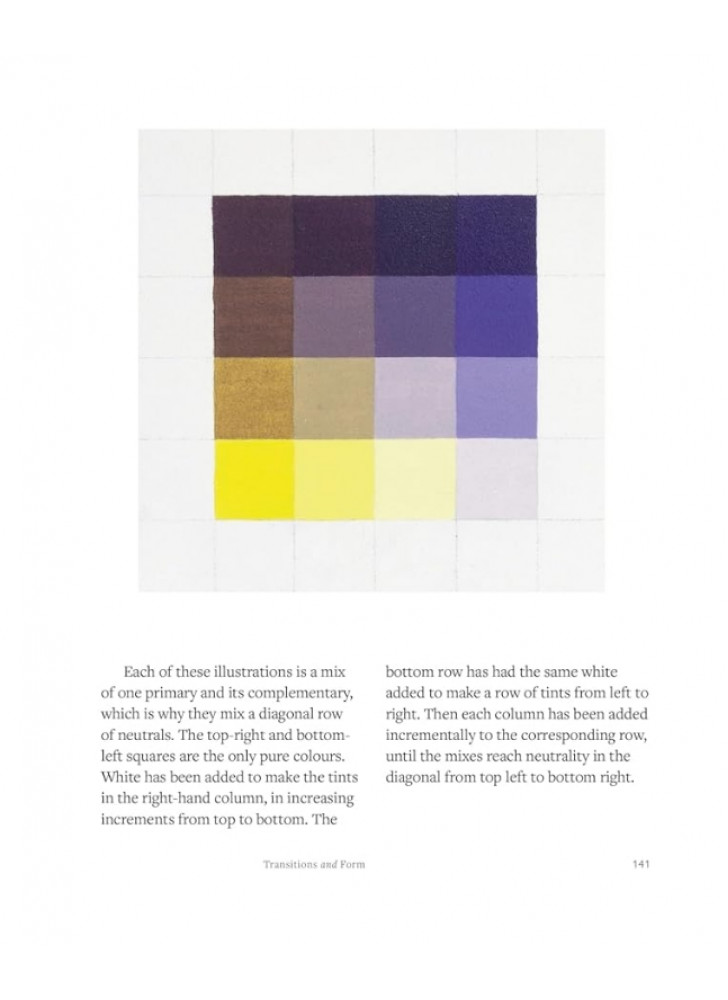 Each of these illustrations is a mix of one primary and its complementary, which is why they mix a diagonal row of neutrals. The top-right and bottom-left squares are the only pure colours. White has been added to make the tints in the right-hand column, in increasing increments from top to bottom. The bottom row has had the same white added to make a row of tints from left to right. Then each column has been added incrementally to the corresponding row, until the mixes reach neutrality in the diagonal from top left to bottom right.

Transitions and Form

141